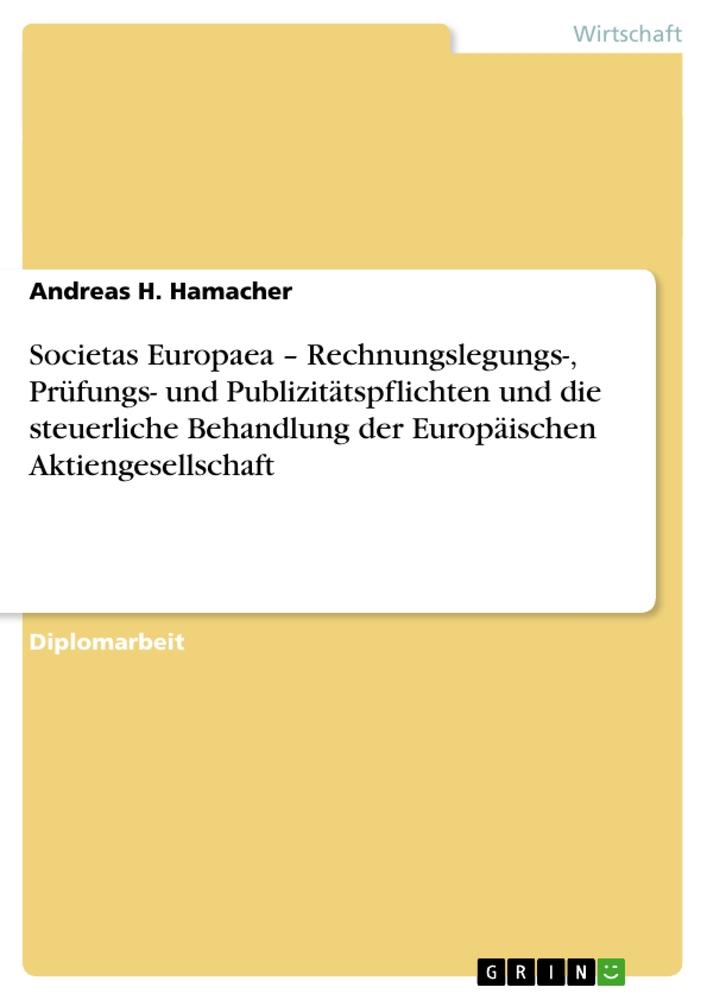 Wirtschaft

Andreas H. Hamacher

Societas Europaea – Rechnungslegungs-, Prüfungs- und Publizitätspflichten und die steuerliche Behandlung der Europäischen Aktiengesellschaft

Diplomarbeit

GRIN